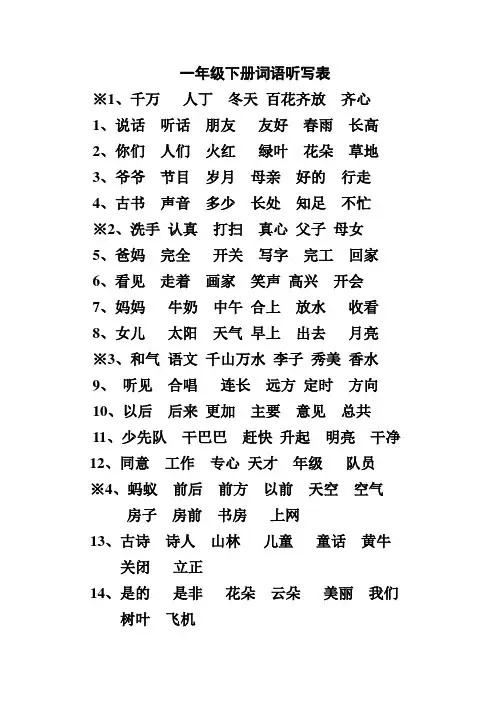 一年级下册词语听写表

※1、千万 人丁 冬天 百花齐放 齐心

1、说话 听话 朋友 友好 春雨 长高

2、你们 人们 火红 绿叶 花朵 草地

3、爷爷 节目 岁月 母亲 好的 行走

4、古书 声音 多少 长处 知足 不忙

※2、洗手 认真 打扫 真心 父子 母女

5、爸妈 完全 开关 写字 完工 回家

6、看见 走着 画家 笑声 高兴 开会

7、妈妈 牛奶 中午 合上 放水 收看

8、女儿 太阳 天气 早上 出去 月亮

※3、和气 语文 千山万水 李子 秀美 香水

9、 听见 合唱 连长 远方 定时 方向

10、以后 后来 更加 主要 意见 总共

11、少先队 干巴巴 赶快 升起 明亮 干净

12、同意 工作 专心 天才 年级 队员

※4、蚂蚁 前后 前方 以前 天空 空气 房子 房前 书房 上网

13、古诗 诗人 山林 儿童 童话 黄牛 关闭 立正

14、是的 是非 花朵 云朵 美丽 我们 树叶 飞机